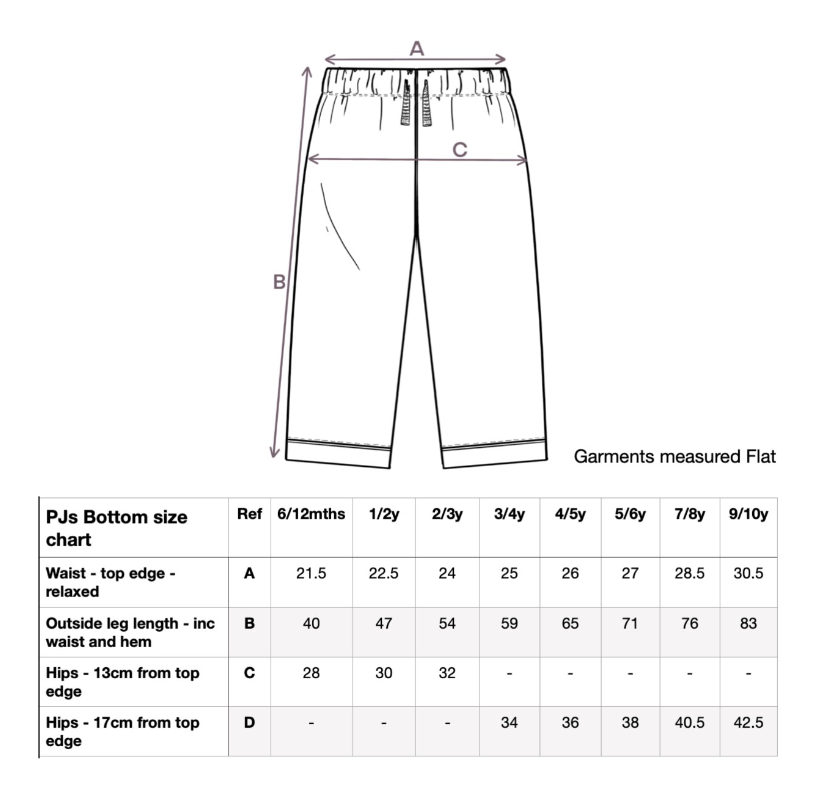 A

C

B

Garments measured Flat

| PJs Bottom size chart | Ref | 6/12mths | 1/2y | 2/3y | 3/4y | 4/5y | 5/6y | 7/8y | 9/10y |
|---|---|---|---|---|---|---|---|---|---|
| Waist - top edge - relaxed | A | 21.5 | 22.5 | 24 | 25 | 26 | 27 | 28.5 | 30.5 |
| Outside leg length - inc waist and hem | B | 40 | 47 | 54 | 59 | 65 | 71 | 76 | 83 |
| Hips - 13cm from top edge | C | 28 | 30 | 32 | - | - | - | - | - |
| Hips - 17cm from top edge | D | - | - | - | 34 | 36 | 38 | 40.5 | 42.5 |